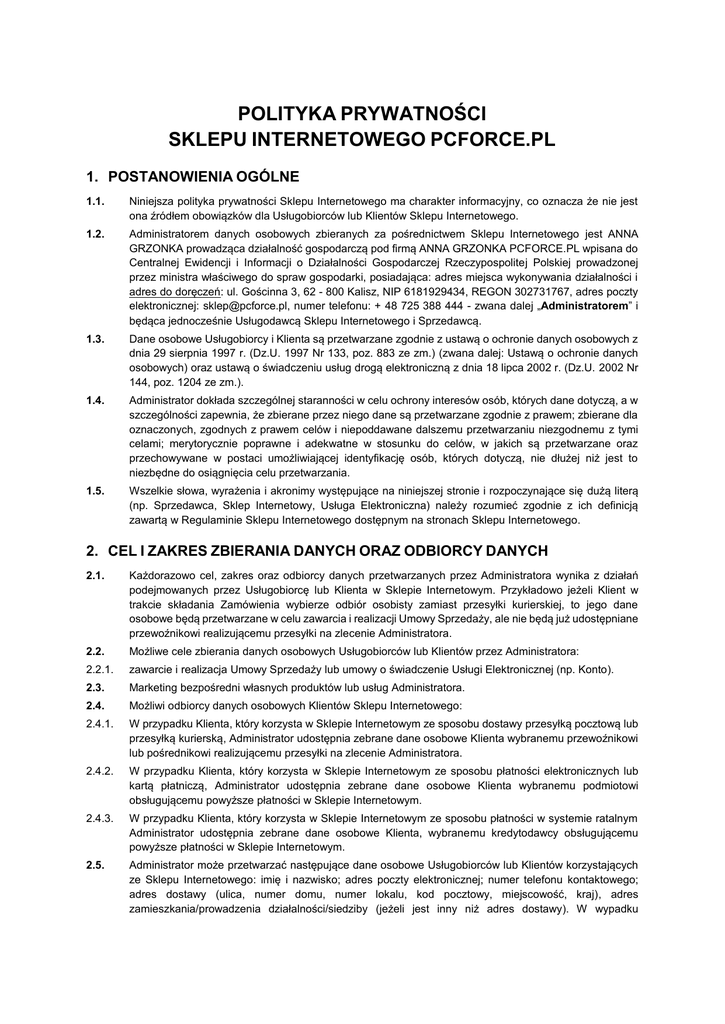 POLITYKA PRYWATNOŚCI
SKLEPU INTERNETOWEGO PCFORCE.PL

1. POSTANOWIENIA OGÓLNE

1.1. Niniejsza polityka prywatności Sklepu Internetowego ma charakter informacyjny, co oznacza że nie jest ona źródłem obowiązków dla Usługobiorców lub Klientów Sklepu Internetowego.

1.2. Administratorem danych osobowych zbieranych za pośrednictwem Sklepu Internetowego jest ANNA GRZONKA prowadząca działalność gospodarczą pod firmą ANNA GRZONKA PCFORCE.PL wpisana do Centralnej Ewidencji i Informacji o Działalności Gospodarczej Rzeczypospolitej Polskiej prowadzonej przez ministra właściwego do spraw gospodarki, posiadająca: adres miejsca wykonywania działalności i adres do doręczeń: ul. Gościnna 3, 62 - 800 Kalisz, NIP 6181929434, REGON 302731767, adres poczty elektronicznej: sklep@pcforce.pl, numer telefonu: + 48 725 388 444 - zwana dalej „Administratorem" i będąca jednocześnie Usługodawcą Sklepu Internetowego i Sprzedawcą.

1.3. Dane osobowe Usługobiorcy i Klienta są przetwarzane zgodnie z ustawą o ochronie danych osobowych z dnia 29 sierpnia 1997 r. (Dz.U. 1997 Nr 133, poz. 883 ze zm.) (zwana dalej: Ustawą o ochronie danych osobowych) oraz ustawą o świadczeniu usług drogą elektroniczną z dnia 18 lipca 2002 r. (Dz.U. 2002 Nr 144, poz. 1204 ze zm.).

1.4. Administrator dokłada szczególnej staranności w celu ochrony interesów osób, których dane dotyczą, a w szczególności zapewnia, że zbierane przez niego dane są przetwarzane zgodnie z prawem; zbierane dla oznaczonych, zgodnych z prawem celów i niepoddawane dalszemu przetwarzaniu niezgodnemu z tymi celami; merytorycznie poprawne i adekwatne w stosunku do celów, w jakich są przetwarzane oraz przechowywane w postaci umożliwiającej identyfikację osób, których dotyczą, nie dłużej niż jest to niezbędne do osiągnięcia celu przetwarzania.

1.5. Wszelkie słowa, wyrażenia i akronimy występujące na niniejszej stronie i rozpoczynające się dużą literą (np. Sprzedawca, Sklep Internetowy, Usługa Elektroniczna) należy rozumieć zgodnie z ich definicją zawartą w Regulaminie Sklepu Internetowego dostępnym na stronach Sklepu Internetowego.

2. CEL I ZAKRES ZBIERANIA DANYCH ORAZ ODBIORCY DANYCH

2.1. Każdorazowo cel, zakres oraz odbiorcy danych przetwarzanych przez Administratora wynika z działań podejmowanych przez Usługobiorcę lub Klienta w Sklepie Internetowym. Przykładowo jeżeli Klient w trakcie składania Zamówienia wybierze odbiór osobisty zamiast przesyłki kurierskiej, to jego dane osobowe będą przetwarzane w celu zawarcia i realizacji Umowy Sprzedaży, ale nie będą już udostępniane przewoźnikowi realizującemu przesyłki na zlecenie Administratora.

2.2. Możliwe cele zbierania danych osobowych Usługobiorców lub Klientów przez Administratora:

2.2.1. zawarcie i realizacja Umowy Sprzedaży lub umowy o świadczenie Usługi Elektronicznej (np. Konto).

2.3. Marketing bezpośredni własnych produktów lub usług Administratora.

2.4. Możliwi odbiorcy danych osobowych Klientów Sklepu Internetowego:

2.4.1. W przypadku Klienta, który korzysta w Sklepie Internetowym ze sposobu dostawy przesyłką pocztową lub przesyłką kurierską, Administrator udostępnia zebrane dane osobowe Klienta wybranemu przewoźnikowi lub pośrednikowi realizującemu przesyłki na zlecenie Administratora.

2.4.2. W przypadku Klienta, który korzysta w Sklepie Internetowym ze sposobu płatności elektronicznych lub kartą płatniczą, Administrator udostępnia zebrane dane osobowe Klienta wybranemu podmiotowi obsługującemu powyższe płatności w Sklepie Internetowym.

2.4.3. W przypadku Klienta, który korzysta w Sklepie Internetowym ze sposobu płatności w systemie ratalnym Administrator udostępnia zebrane dane osobowe Klienta, wybranemu kredytodawcy obsługującemu powyższe płatności w Sklepie Internetowym.

2.5. Administrator może przetwarzać następujące dane osobowe Usługobiorców lub Klientów korzystających ze Sklepu Internetowego: imię i nazwisko; adres poczty elektronicznej; numer telefonu kontaktowego; adres dostawy (ulica, numer domu, numer lokalu, kod pocztowy, miejscowość, kraj), adres zamieszkania/prowadzenia działalności/siedziby (jeżeli jest inny niż adres dostawy). W wypadku